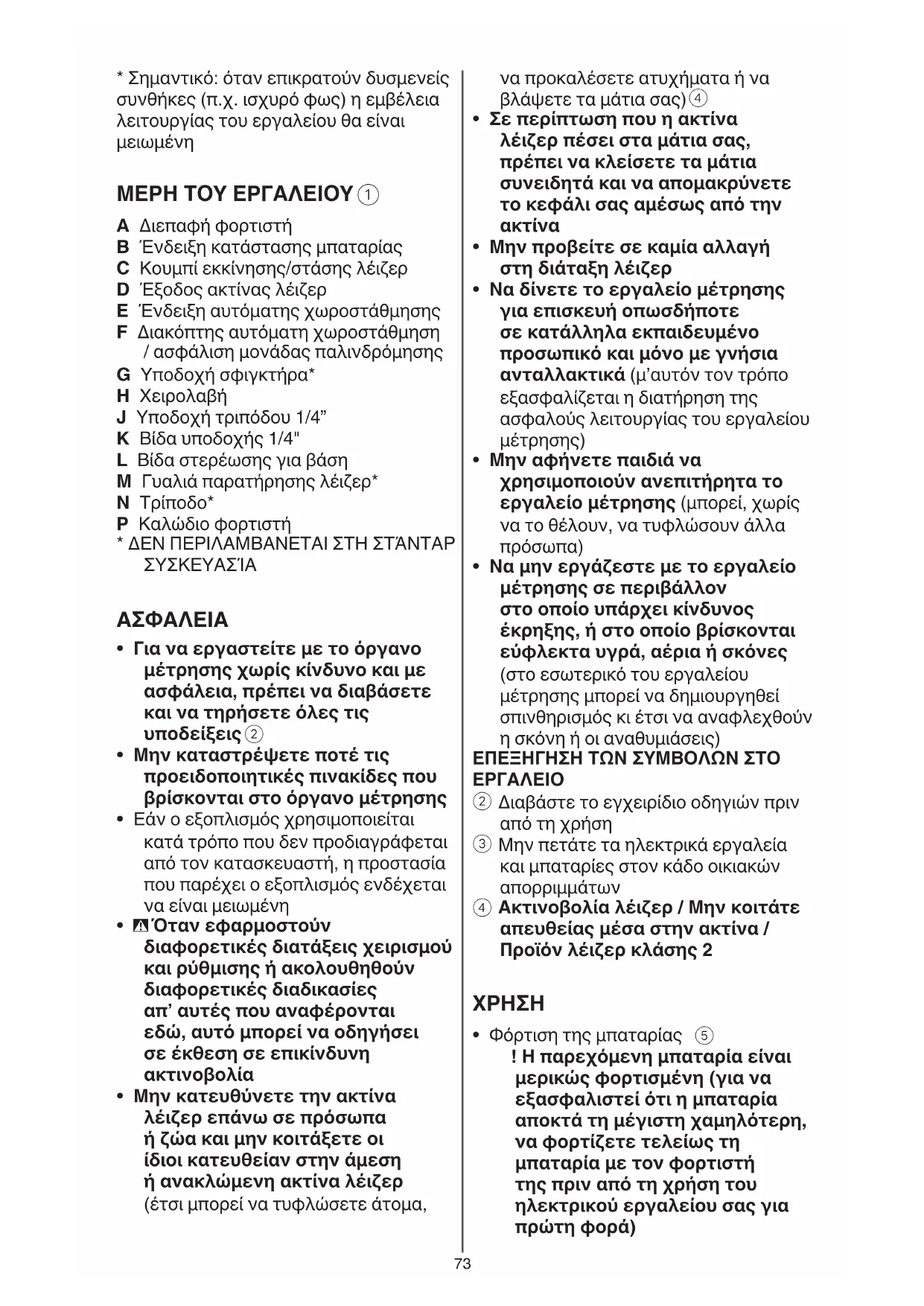 * Σημαντικό: όταν επικρατούν δυσμενείς συνθήκες (π.χ. ισχυρό φως) η εμβέλεια λειτουργίας του εργαλείου θα είναι μειωμένη

ΜΕΡΗ ΤΟΥ ΕΡΓΑΛΕΙΟΥ ①

A Διεπαφή φορτιστή
B Ένδειξη κατάστασης μπαταρίας
C Κουμπί εκκίνησης/στάσης λέιζερ
D Έξοδος ακτίνας λέιζερ
E Ένδειξη αυτόματης χωροστάθμησης
F Διακόπτης αυτόματη χωροστάθμηση / ασφάλιση μονάδας παλινδρόμησης
G Υποδοχή σφιγκτήρα*
H Χειρολαβή
J Υποδοχή τριπόδου 1/4”
K Βίδα υποδοχής 1/4"
L Βίδα στερέωσης για βάση
M Γυαλιά παρατήρησης λέιζερ*
N Τρίποδο*
P Καλώδιο φορτιστή
* ΔΕΝ ΠΕΡΙΛΑΜΒΑΝΕΤΑΙ ΣΤΗ ΣΤΆΝΤΑΡ ΣΥΣΚΕΥΑΣΊΑ

ΑΣΦΑΛΕΙΑ

• Για να εργαστείτε με το όργανο μέτρησης χωρίς κίνδυνο και με ασφάλεια, πρέπει να διαβάσετε και να τηρήσετε όλες τις υποδείξεις ②
• Μην καταστρέψετε ποτέ τις προειδοποιητικές πινακίδες που βρίσκονται στο όργανο μέτρησης
• Εάν ο εξοπλισμός χρησιμοποιείται κατά τρόπο που δεν προδιαγράφεται από τον κατασκευαστή, η προστασία που παρέχει ο εξοπλισμός ενδέχεται να είναι μειωμένη
• Όταν εφαρμοστούν διαφορετικές διατάξεις χειρισμού και ρύθμισης ή ακολουθηθούν διαφορετικές διαδικασίες απ’ αυτές που αναφέρονται εδώ, αυτό μπορεί να οδηγήσει σε έκθεση σε επικίνδυνη ακτινοβολία
• Μην κατευθύνετε την ακτίνα λέιζερ επάνω σε πρόσωπα ή ζώα και μην κοιτάξετε οι ίδιοι κατευθείαν στην άμεση ή ανακλώμενη ακτίνα λέιζερ (έτσι μπορεί να τυφλώσετε άτομα, να προκαλέσετε ατυχήματα ή να βλάψετε τα μάτια σας) ④
• Σε περίπτωση που η ακτίνα λέιζερ πέσει στα μάτια σας, πρέπει να κλείσετε τα μάτια συνειδητά και να απομακρύνετε το κεφάλι σας αμέσως από την ακτίνα
• Μην προβείτε σε καμία αλλαγή στη διάταξη λέιζερ
• Να δίνετε το εργαλείο μέτρησης για επισκευή οπωσδήποτε σε κατάλληλα εκπαιδευμένο προσωπικό και μόνο με γνήσια ανταλλακτικά (μ’αυτόν τον τρόπο εξασφαλίζεται η διατήρηση της ασφαλούς λειτουργίας του εργαλείου μέτρησης)
• Μην αφήνετε παιδιά να χρησιμοποιούν ανεπιτήρητα το εργαλείο μέτρησης (μπορεί, χωρίς να το θέλουν, να τυφλώσουν άλλα πρόσωπα)
• Να μην εργάζεστε με το εργαλείο μέτρησης σε περιβάλλον στο οποίο υπάρχει κίνδυνος έκρηξης, ή στο οποίο βρίσκονται εύφλεκτα υγρά, αέρια ή σκόνες (στο εσωτερικό του εργαλείου μέτρησης μπορεί να δημιουργηθεί σπινθηρισμός κι έτσι να αναφλεχθούν η σκόνη ή οι αναθυμιάσεις)
ΕΠΕΞΗΓΗΣΗ ΤΩΝ ΣΥΜΒΟΛΩΝ ΣΤΟ ΕΡΓΑΛΕΙΟ
② Διαβάστε το εγχειρίδιο οδηγιών πριν από τη χρήση
③ Μην πετάτε τα ηλεκτρικά εργαλεία και μπαταρίες στον κάδο οικιακών απορριμμάτων
④ Ακτινοβολία λέιζερ / Μην κοιτάτε απευθείας μέσα στην ακτίνα / Προϊόν λέιζερ κλάσης 2

ΧΡΗΣΗ

• Φόρτιση της μπαταρίας ⑤
! Η παρεχόμενη μπαταρία είναι μερικώς φορτισμένη (για να εξασφαλιστεί ότι η μπαταρία αποκτά τη μέγιστη χαμηλότερη, να φορτίζετε τελείως τη μπαταρία με τον φορτιστή της πριν από τη χρήση του ηλεκτρικού εργαλείου σας για πρώτη φορά)

73